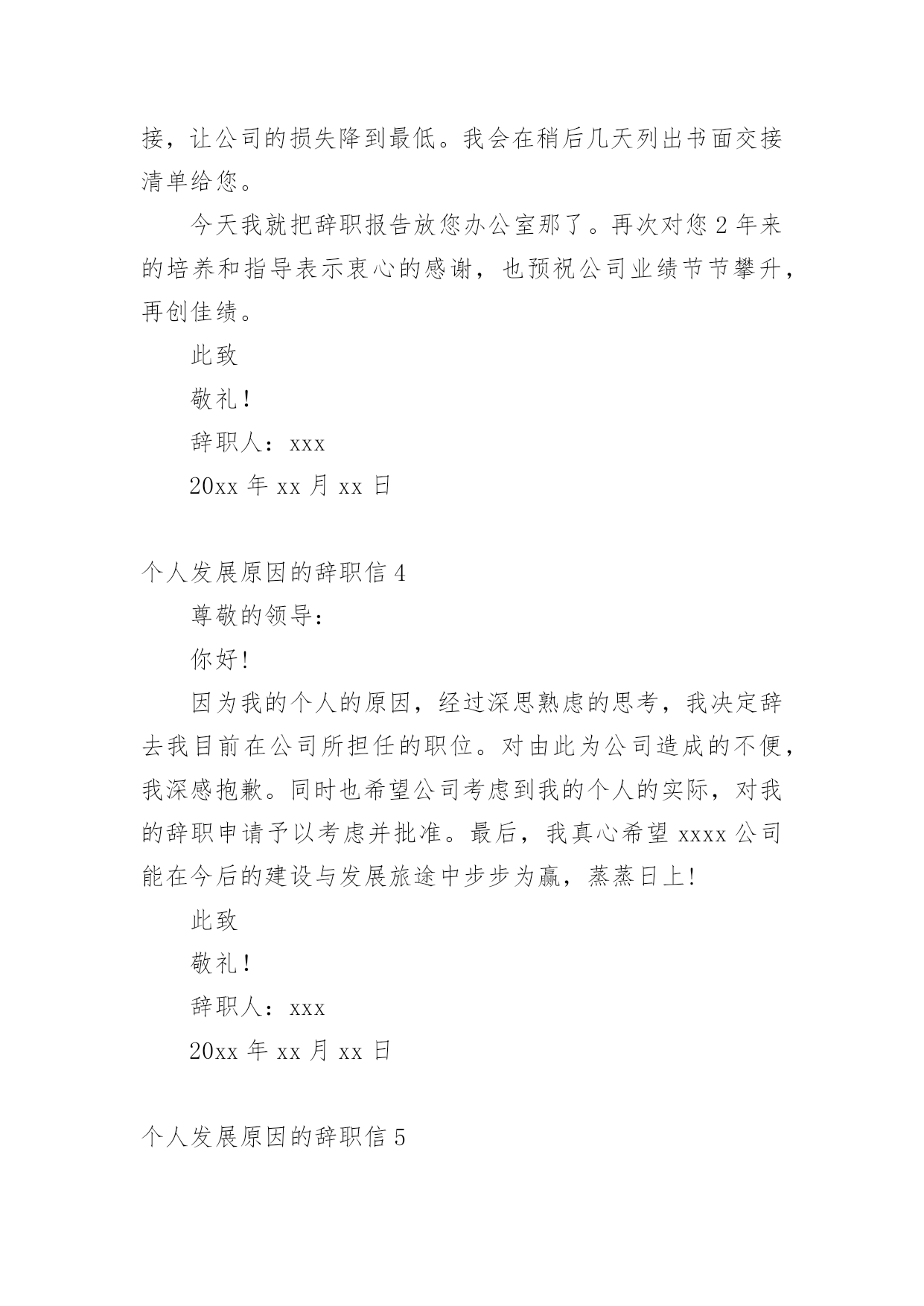 接，让公司的损失降到最低。我会在稍后几天列出书面交接清单给您。

今天我就把辞职报告放您办公室那了。再次对您 2 年来的培养和指导表示衷心的感谢，也预祝公司业绩节节攀升，再创佳绩。

此致

敬礼!

辞职人：xxx

20xx 年 xx 月 xx 日

个人发展原因的辞职信 4

尊敬的领导：

你好!

因为我的个人的原因，经过深思熟虑的思考，我决定辞去我目前在公司所担任的职位。对由此为公司造成的不便，我深感抱歉。同时也希望公司考虑到我的个人的实际，对我的辞职申请予以考虑并批准。最后，我真心希望 xxxx 公司能在今后的建设与发展旅途中步步为赢，蒸蒸日上!

此致

敬礼!

辞职人：xxx

20xx 年 xx 月 xx 日

个人发展原因的辞职信 5